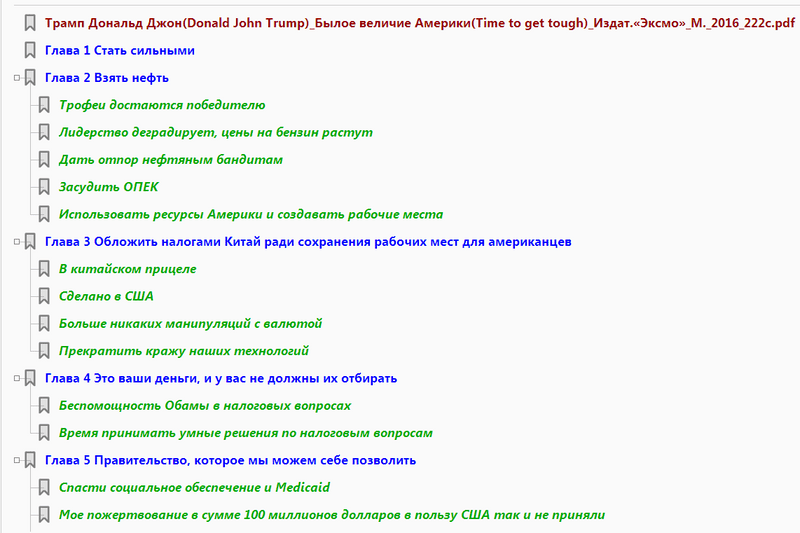 Трамп Дональд Джон(Donald John Trump)_Былое величие Америки(Time to get tough)_Издат.«Эксмо»_М._2016_222с.pdf

Глава 1 Стать сильными

Глава 2 Взять нефть

Трофеи достаются победителю

Лидерство деградирует, цены на бензин растут

Дать отпор нефтяным бандитам

Засудить ОПЕК

Использовать ресурсы Америки и создавать рабочие места

Глава 3 Обложить налогами Китай ради сохранения рабочих мест для американцев

В китайском прицеле

Сделано в США

Больше никаких манипуляций с валютой

Прекратить кражу наших технологий

Глава 4 Это ваши деньги, и у вас не должны их отбирать

Беспомощность Обамы в налоговых вопросах

Время принимать умные решения по налоговым вопросам

Глава 5 Правительство, которое мы можем себе позволить

Спасти социальное обеспечение и Medicaid

Мое пожертвование в сумме 100 миллионов долларов в пользу США так и не приняли